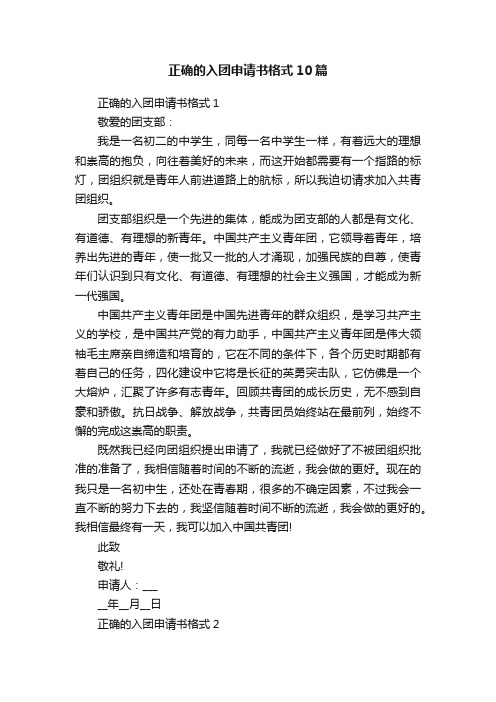 正确的入团申请书格式10篇

正确的入团申请书格式1

敬爱的团支部：

我是一名初二的中学生，同每一名中学生一样，有着远大的理想和崇高的抱负，向往着美好的未来，而这开始都需要有一个指路的标灯，团组织就是青年人前进道路上的航标，所以我迫切请求加入共青团组织。

团支部组织是一个先进的集体，能成为团支部的人都是有文化、有道德、有理想的新青年。中国共产主义青年团，它领导着青年，培养出先进的青年，使一批又一批的人才涌现，加强民族的自尊，使青年们认识到只有文化、有道德、有理想的社会主义强国，才能成为新一代强国。

中国共产主义青年团是中国先进青年的群众组织，是学习共产主义的学校，是中国共产党的有力助手，中国共产主义青年团是伟大领袖毛主席亲自缔造和培育的，它在不同的条件下，各个历史时期都有着自己的任务，四化建设中它将是长征的英勇突击队，它仿佛是一个大熔炉，汇聚了许多有志青年。回顾共青团的成长历史，无不感到自豪和骄傲。抗日战争、解放战争，共青团员始终站在最前列，始终不懈的完成这崇高的职责。

既然我已经向团组织提出申请了，我就已经做好了不被团组织批准的准备了，我相信随着时间的不断的流逝，我会做的更好。现在的我只是一名初中生，还处在青春期，很多的不确定因素，不过我会一直不断的努力下去的，我坚信随着时间不断的流逝，我会做的更好的。我相信最终有一天，我可以加入中国共青团!

此致

敬礼!

申请人：___

__年__月__日

正确的入团申请书格式2